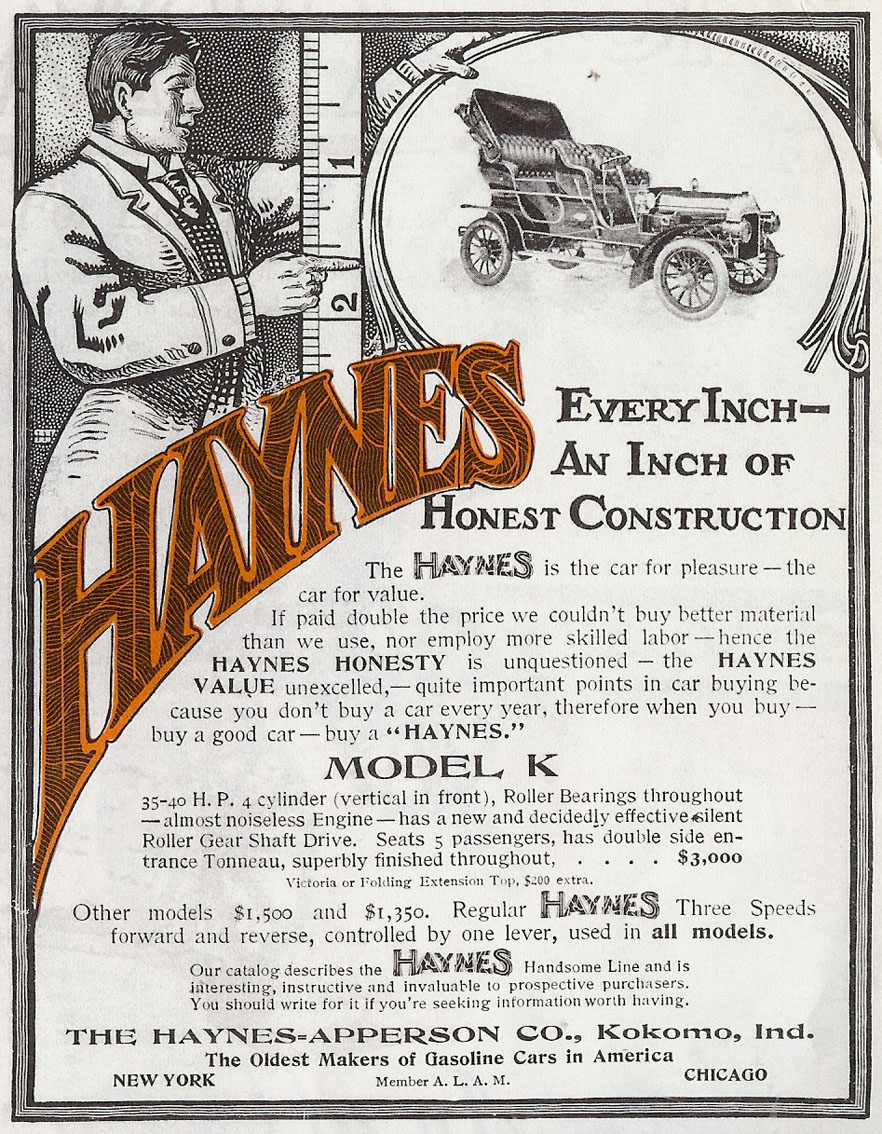 1

2

HAYNES

EVERY INCH—
AN INCH OF
HONEST CONSTRUCTION

The HAYNES is the car for pleasure—the car for value.

If paid double the price we couldn't buy better material than we use, nor employ more skilled labor—hence the HAYNES HONESTY is unquestioned—the HAYNES VALUE unexcelled,—quite important points in car buying because you don't buy a car every year, therefore when you buy—buy a good car—buy a "HAYNES."

MODEL K

35-40 H. P. 4 cylinder (vertical in front), Roller Bearings throughout—almost noiseless Engine—has a new and decidedly effective silent Roller Gear Shaft Drive. Seats 5 passengers, has double side entrance Tonneau, superbly finished throughout, . . . . $3,000

Victoria or Folding Extension Top, $200 extra.

Other models $1,500 and $1,350. Regular HAYNES Three Speeds forward and reverse, controlled by one lever, used in all models.

Our catalog describes the HAYNES Handsome Line and is interesting, instructive and invaluable to prospective purchasers. You should write for it if you're seeking information worth having.

THE HAYNES-APPERSON CO., Kokomo, Ind.
The Oldest Makers of Gasoline Cars in America
NEW YORK Member A. L. A. M. CHICAGO